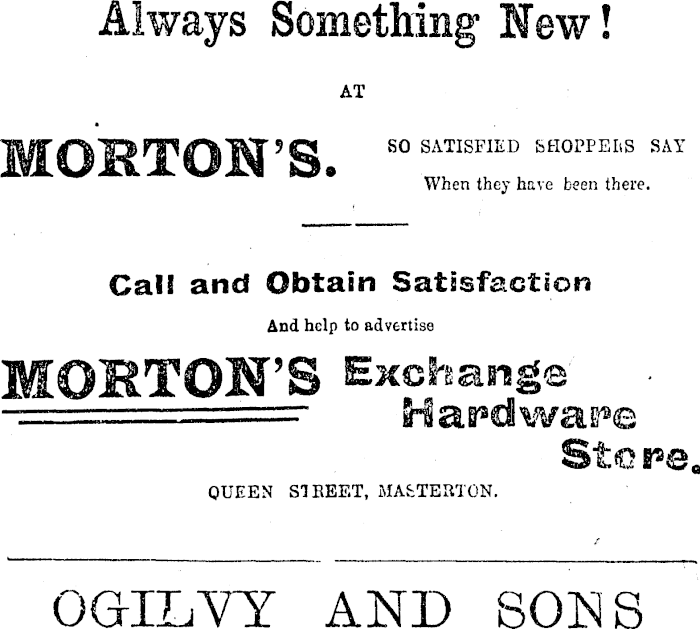 Always Something New!

AT

MORTON'S.

SO SATISFIED SHOPPERS SAY
When they have been there.

Call and Obtain Satisfaction

And help to advertise

MORTON'S Exchange Hardware Store.

QUEEN STREET, MASTERTON.

OGILVY AND SONS